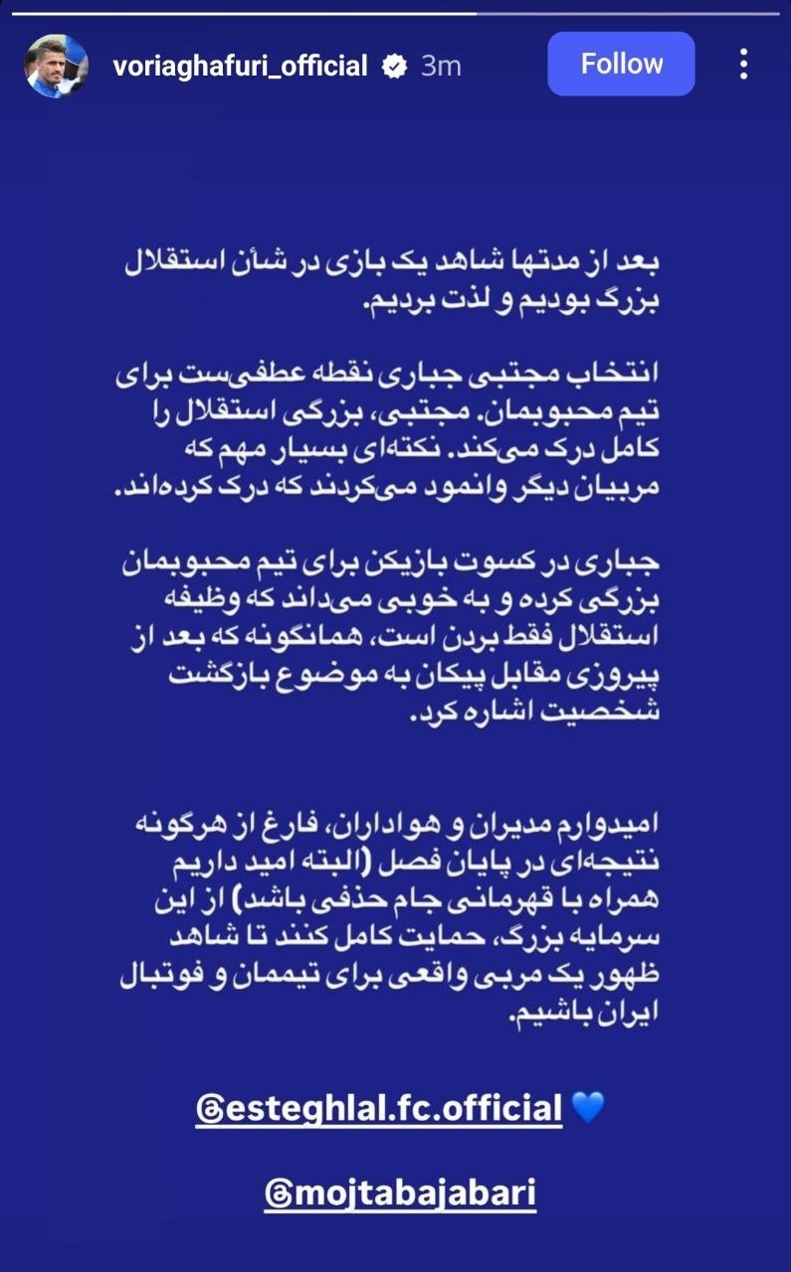 voriaghafuri_official 3m
Follow

بعد از مدتها شاهد یک بازی در شأن استقلال بزرگ بودیم و لذت بردیم.

انتخاب مجتبی جباری نقطه عطفی‌ست برای تیم محبوبمان. مجتبی، بزرگی استقلال را کامل درک می‌کند. نکته‌ای بسیار مهم که مربیان دیگر وانمود می‌کردند که درک کرده‌اند.

جباری در کسوت بازیکن برای تیم محبوبمان بزرگی کرده و به خوبی می‌داند که وظیفه استقلال فقط بردن است، همانگونه که بعد از پیروزی مقابل پیکان به موضوع بازگشت شخصیت اشاره کرد.

امیدوارم مدیران و هواداران، فارغ از هرگونه نتیجه‌ای در پایان فصل (البته امید داریم همراه با قهرمانی جام حذفی باشد) از این سرمایه بزرگ، حمایت کامل کنند تا شاهد ظهور یک مربی واقعی برای تیممان و فوتبال ایران باشیم.

@esteghlal.fc.official 💙

@mojtabajabari